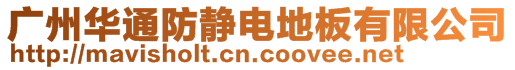 广州华通防静电地板有限公司
http://mavisholt.cn.coovee.net